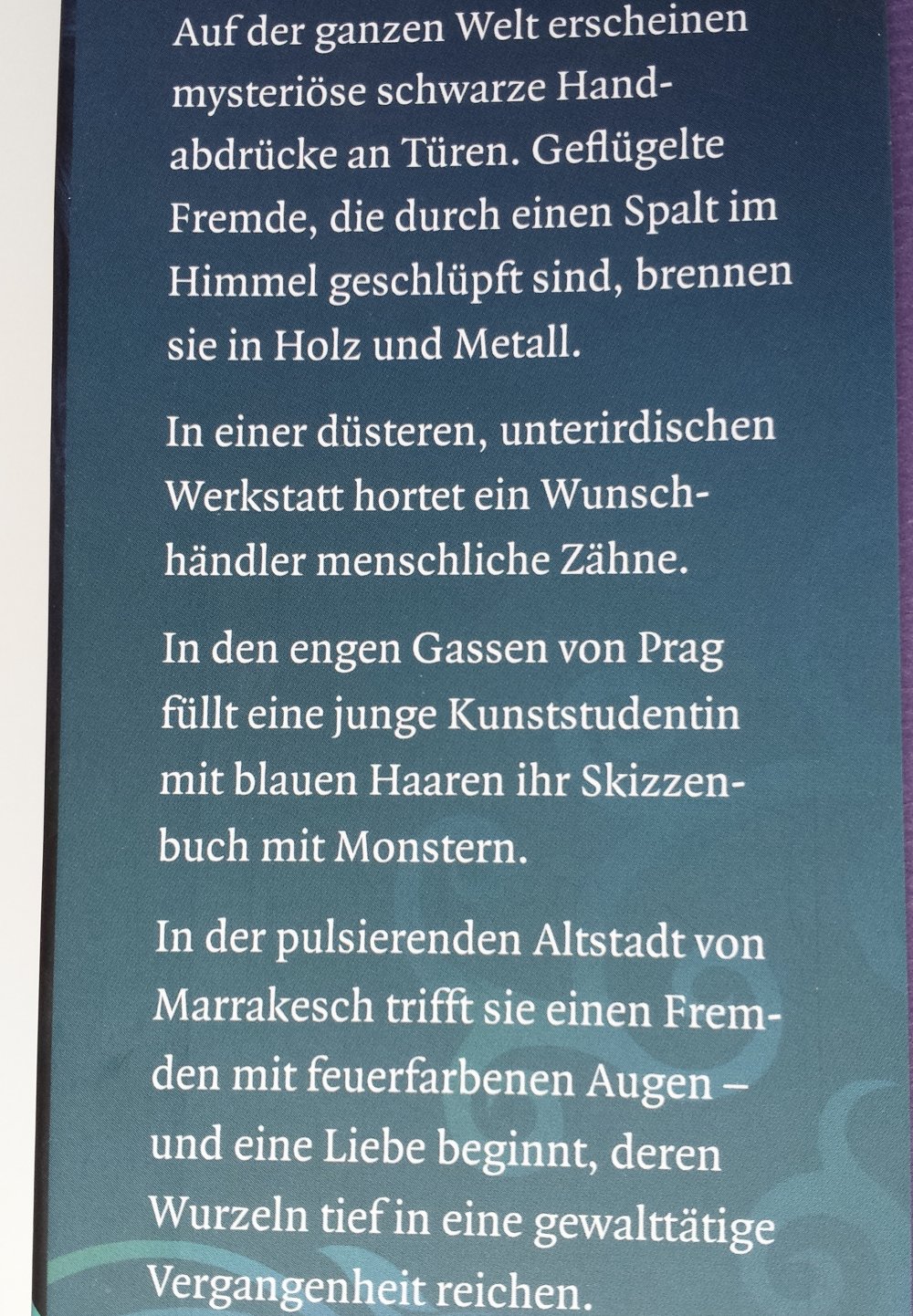 Auf der ganzen Welt erscheinen mysteriöse schwarze Handabdrücke an Türen. Geflügelte Fremde, die durch einen Spalt im Himmel geschlüpft sind, brennen sie in Holz und Metall.

In einer düsteren, unterirdischen Werkstatt hortet ein Wunschhändler menschliche Zähne.

In den engen Gassen von Prag füllt eine junge Kunststudentin mit blauen Haaren ihr Skizzenbuch mit Monstern.

In der pulsierenden Altstadt von Marrakesch trifft sie einen Fremden mit feuerfarbenen Augen – und eine Liebe beginnt, deren Wurzeln tief in eine gewalttätige Vergangenheit reichen.